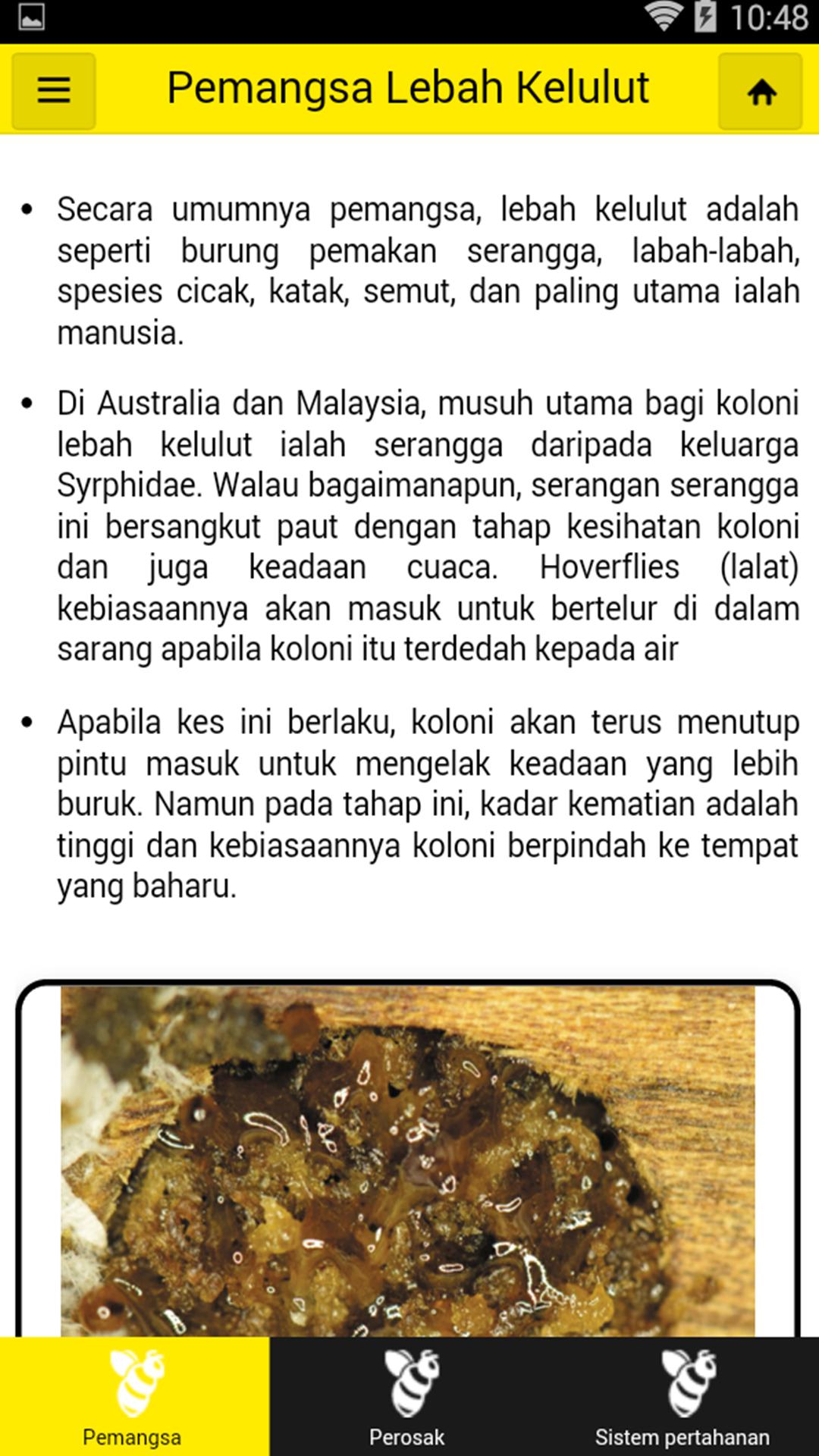 10:48

Pemangsa Lebah Kelulut

• Secara umumnya pemangsa, lebah kelulut adalah seperti burung pemakan serangga, labah-labah, spesies cicak, katak, semut, dan paling utama ialah manusia.

• Di Australia dan Malaysia, musuh utama bagi koloni lebah kelulut ialah serangga daripada keluarga Syrphidae. Walau bagaimanapun, serangan serangga ini bersangkut paut dengan tahap kesihatan koloni dan juga keadaan cuaca. Hoverflies (lalat) kebiasaannya akan masuk untuk bertelur di dalam sarang apabila koloni itu terdedah kepada air

• Apabila kes ini berlaku, koloni akan terus menutup pintu masuk untuk mengelak keadaan yang lebih buruk. Namun pada tahap ini, kadar kematian adalah tinggi dan kebiasaannya koloni berpindah ke tempat yang baharu.

Pemangsa

Perosak

Sistem pertahanan